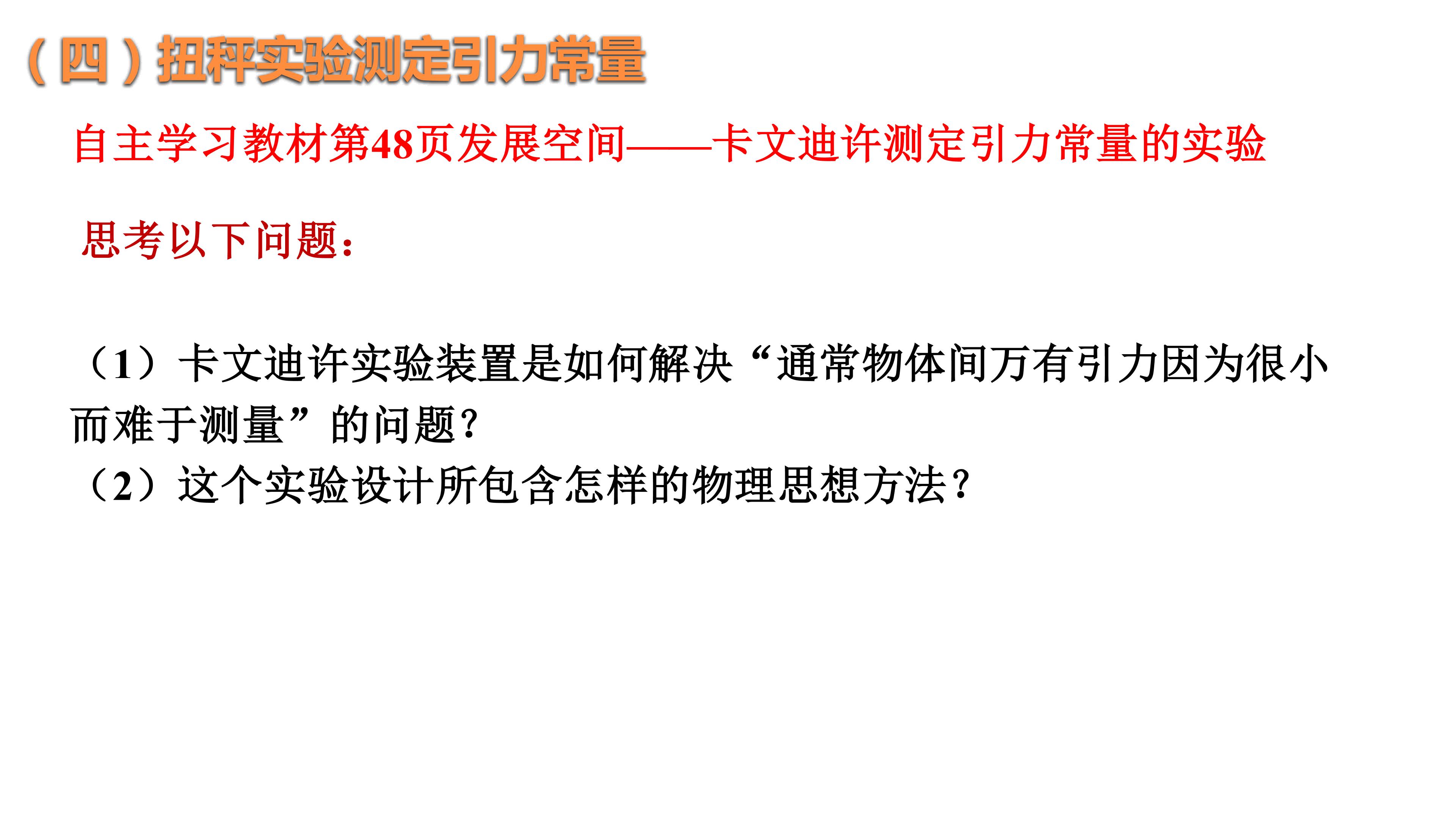 (四)扭秤实验测定引力常量

自主学习教材第48页发展空间——卡文迪许测定引力常量的实验

思考以下问题:

(1)卡文迪许实验装置是如何解决“通常物体间万有引力因为很小而难于测量”的问题?
(2)这个实验设计所包含怎样的物理思想方法?